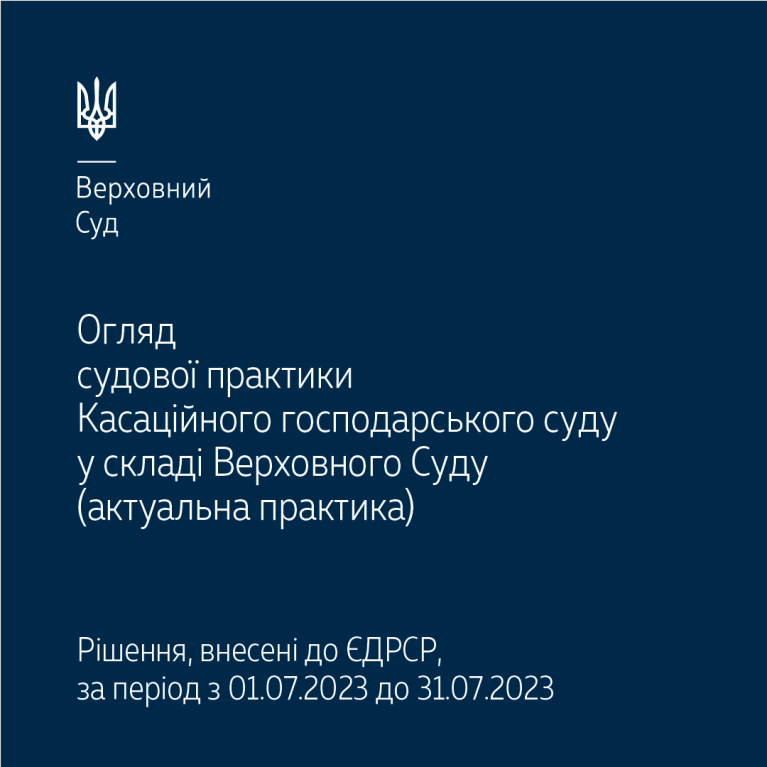 Верховний
Суд

Огляд судової практики Касаційного господарського суду у складі Верховного Суду (актуальна практика)

Рішення, внесені до ЄДРСР, за період з 01.07.2023 до 31.07.2023